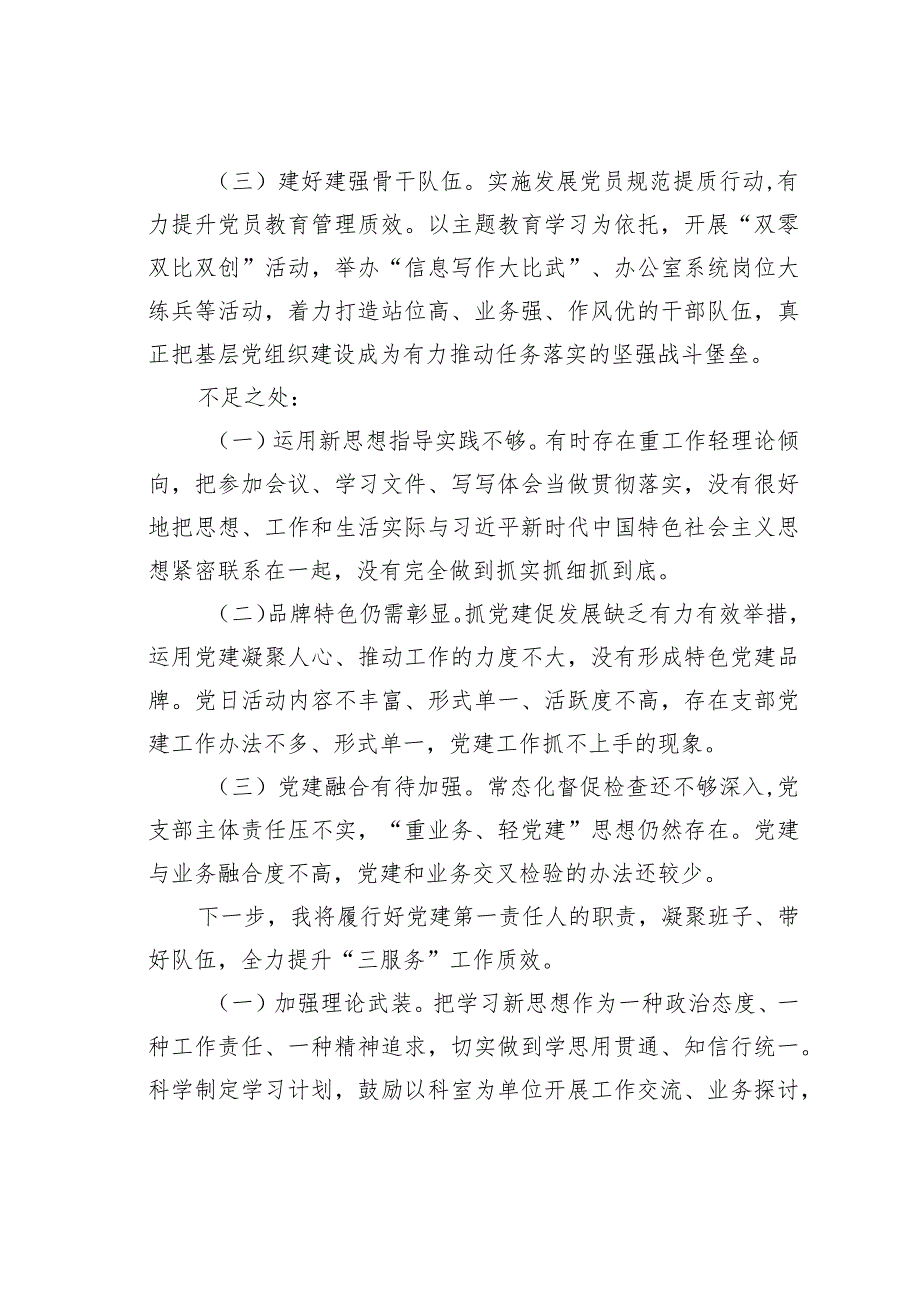 （三）建好建强骨干队伍。实施发展党员规范提质行动，有力提升党员教育管理质效。以主题教育学习为依托，开展“双零双比双创”活动，举办“信息写作大比武”、办公室系统岗位大练兵等活动，着力打造站位高、业务强、作风优的干部队伍，真正把基层党组织建设成为有力推动任务落实的坚强战斗堡垒。

不足之处：

（一）运用新思想指导实践不够。有时存在重工作轻理论倾向，把参加会议、学习文件、写写体会当做贯彻落实，没有很好地把思想、工作和生活实际与习近平新时代中国特色社会主义思想紧密联系在一起，没有完全做到抓实抓细抓到底。

（二）品牌特色仍需彰显。抓党建促发展缺乏有力有效举措，运用党建凝聚人心、推动工作的力度不大，没有形成特色党建品牌。党日活动内容不丰富、形式单一、活跃度不高，存在支部党建工作办法不多、形式单一，党建工作抓不上手的现象。

（三）党建融合有待加强。常态化督促检查还不够深入，党支部主体责任压不实，“重业务、轻党建”思想仍然存在。党建与业务融合度不高，党建和业务交叉检验的办法还较少。

下一步，我将履行好党建第一责任人的职责，凝聚班子、带好队伍，全力提升“三服务”工作质效。

（一）加强理论武装。把学习新思想作为一种政治态度、一种工作责任、一种精神追求，切实做到学思用贯通、知信行统一。科学制定学习计划，鼓励以科室为单位开展工作交流、业务探讨，